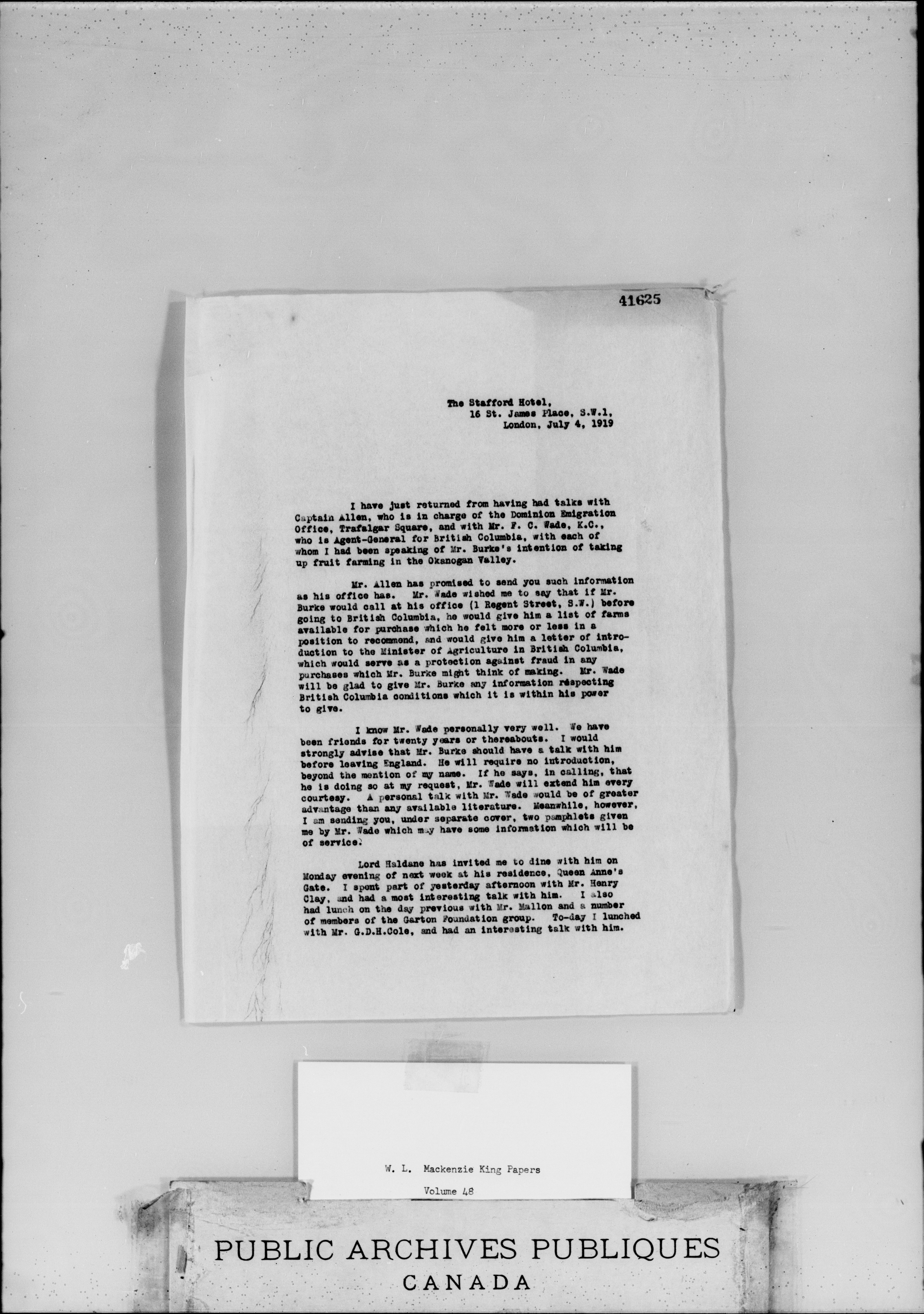 41625

The Stafford Hotel,
16 St. James Place, S.W.1,
London, July 4, 1919

I have just returned from having had talks with Captain Allen, who is in charge of the Dominion Emigration Office, Trafalgar Square, and with Mr. F. C. Wade, K.C., who is Agent-General for British Columbia, with each of whom I had been speaking of Mr. Burke's intention of taking up fruit farming in the Okanogan Valley.

Mr. Allen has promised to send you such information as his office has. Mr. Wade wished me to say that if Mr. Burke would call at his office (1 Regent Street, S.W.) before going to British Columbia, he would give him a list of farms available for purchase which he felt more or less in a position to recommend, and would give him a letter of introduction to the Minister of Agriculture in British Columbia, which would serve as a protection against fraud in any purchases which Mr. Burke might think of making. Mr. Wade will be glad to give Mr. Burke any information respecting British Columbia conditions which it is within his power to give.

I know Mr. Wade personally very well. We have been friends for twenty years or thereabouts. I would strongly advise that Mr. Burke should have a talk with him before leaving England. He will require no introduction, beyond the mention of my name. If he says, in calling, that he is doing so at my request, Mr. Wade will extend him every courtesy. A personal talk with Mr. Wade would be of greater advantage than any available literature. Meanwhile, however, I am sending you, under separate cover, two pamphlets given me by Mr. Wade which may have some information which will be of service.

Lord Haldane has invited me to dine with him on Monday evening of next week at his residence, Queen Anne's Gate. I spent part of yesterday afternoon with Mr. Henry Clay, and had a most interesting talk with him. I also had lunch on the day previous with Mr. Mallon and a number of members of the Garton Foundation group. To-day I lunched with Mr. G.D.H.Cole, and had an interesting talk with him.

W. L. Mackenzie King Papers
Volume 48

PUBLIC ARCHIVES PUBLIQUES
CANADA